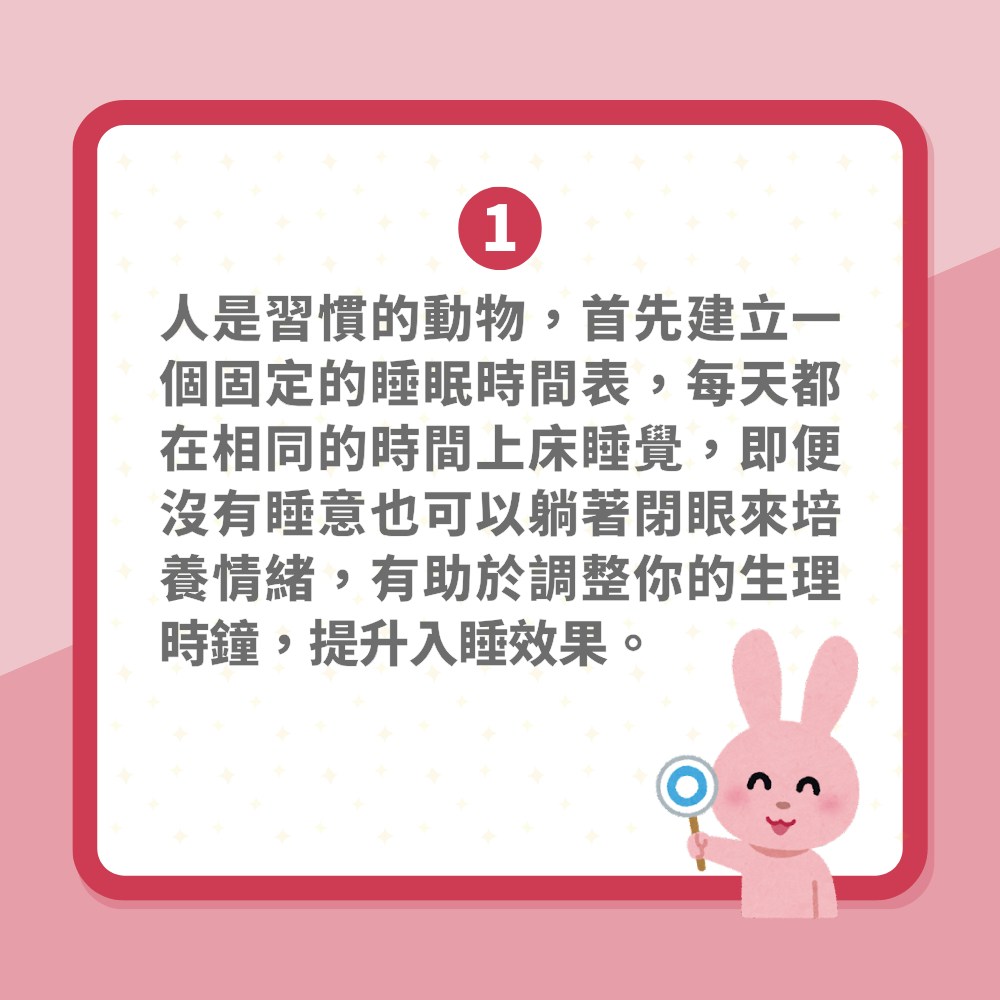 1

人是習慣的動物，首先建立一個固定的睡眠時間表，每天都在相同的時間上床睡覺，即便沒有睡意也可以躺著閉眼來培養情緒，有助於調整你的生理時鐘，提升入睡效果。